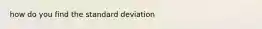 how do you find the standard deviation